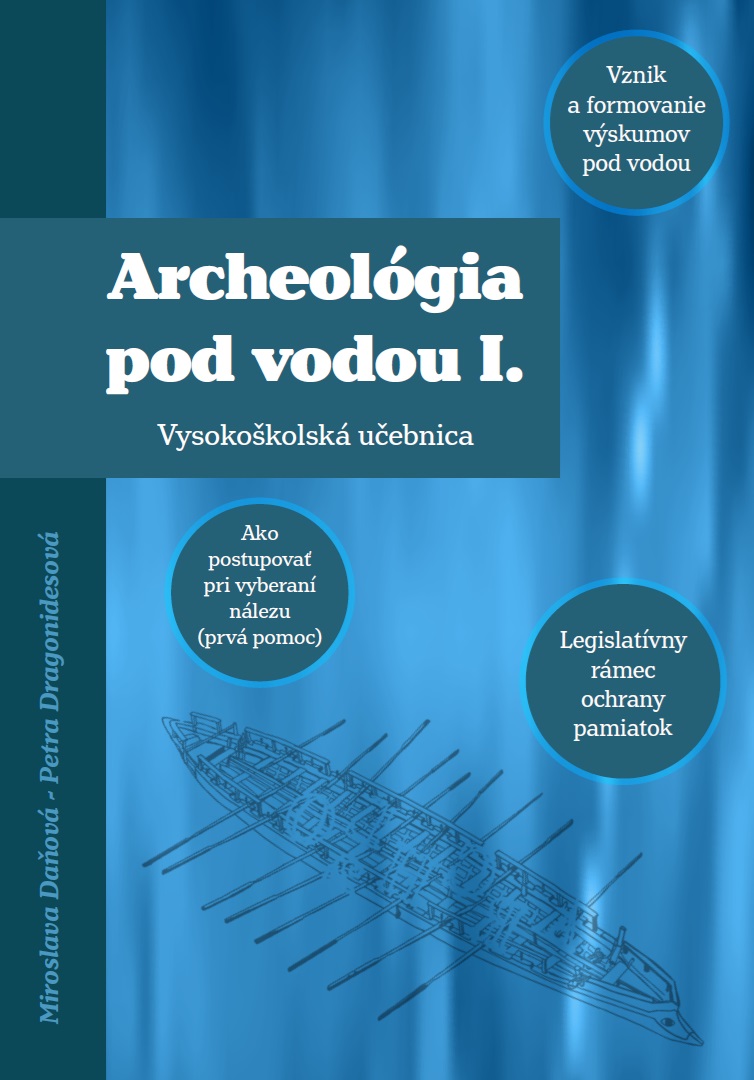 Vznik a formovanie výskumov pod vodou

Archeológia pod vodou I.

Vysokoškolská učebnica

Ako postupovať pri vyberaní nálezu (prvá pomoc)

Legislatívny rámec ochrany pamiatok

Miroslava Daňová - Petra Dragonidesová